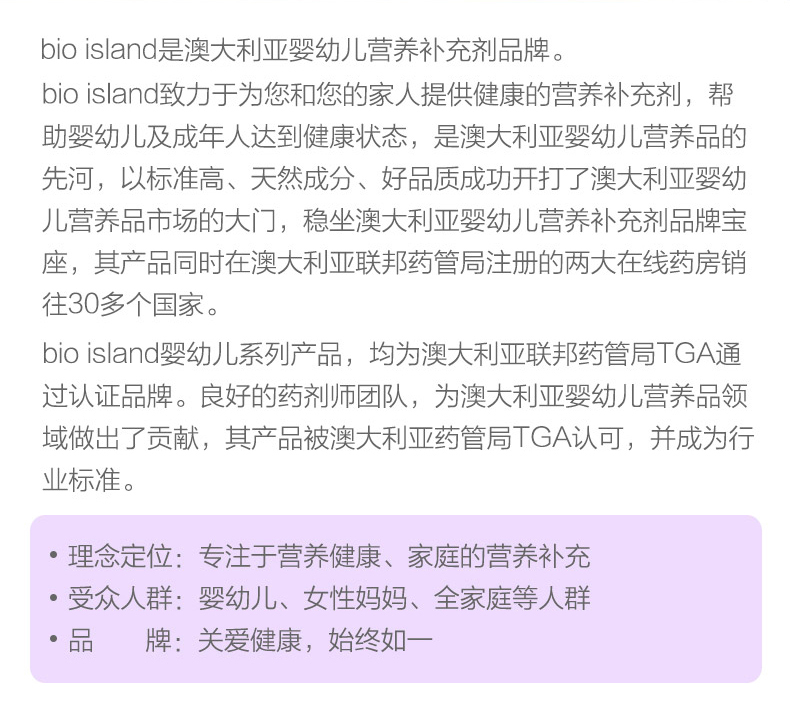 bio island是澳大利亚婴幼儿营养补充剂品牌。

bio island致力于为您和您的家人提供健康的营养补充剂，帮助婴幼儿及成年人达到健康状态，是澳大利亚婴幼儿营养品的先河，以标准高、天然成分、好品质成功开打了澳大利亚婴幼儿营养品市场的大门，稳坐澳大利亚婴幼儿营养补充剂品牌宝座，其产品同时在澳大利亚联邦药管局注册的两大在线药房销往30多个国家。

bio island婴幼儿系列产品，均为澳大利亚联邦药管局TGA通过认证品牌。良好的药剂师团队，为澳大利亚婴幼儿营养品领域做出了贡献，其产品被澳大利亚药管局TGA认可，并成为行业标准。

• 理念定位：专注于营养健康、家庭的营养补充
• 受众人群：婴幼儿、女性妈妈、全家庭等人群
• 品 牌：关爱健康，始终如一